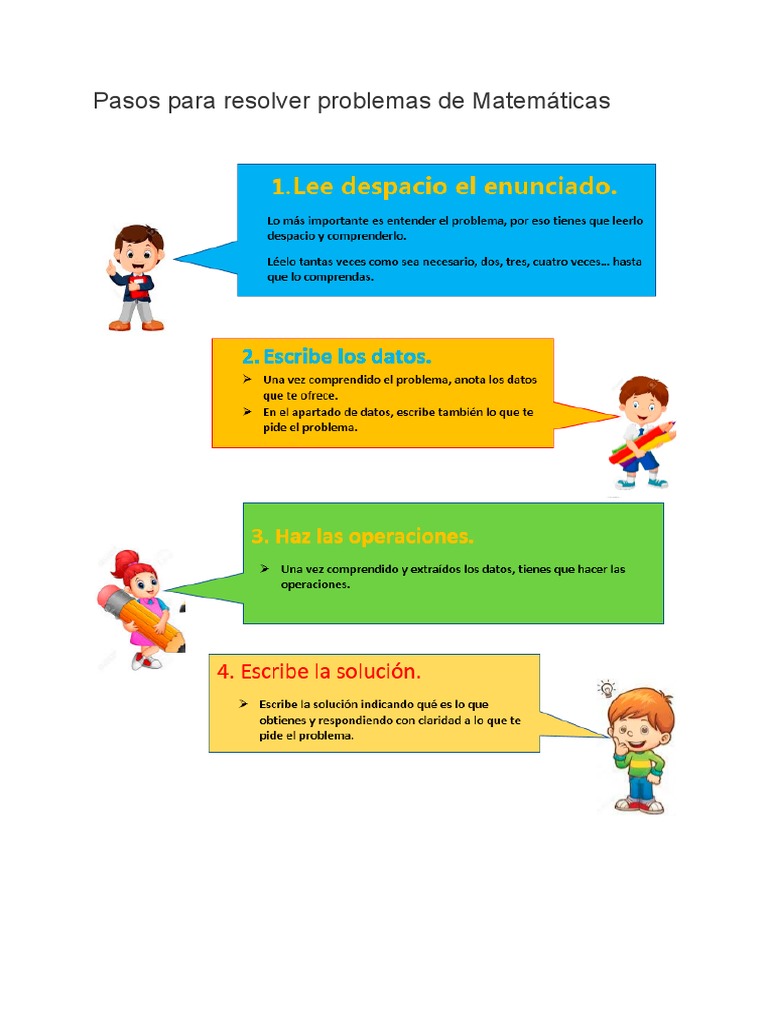 Pasos para resolver problemas de Matemáticas

1.Lee despacio el enunciado.

Lo más importante es entender el problema, por eso tienes que leerlo despacio y comprenderlo.

Léelo tantas veces como sea necesario, dos, tres, cuatro veces... hasta que lo comprendas.

2. Escribe los datos.

➢ Una vez comprendido el problema, anota los datos que te ofrece.
➢ En el apartado de datos, escribe también lo que te pide el problema.

3. Haz las operaciones.

➢ Una vez comprendido y extraídos los datos, tienes que hacer las operaciones.

4. Escribe la solución.

➢ Escribe la solución indicando qué es lo que obtienes y respondiendo con claridad a lo que te pide el problema.